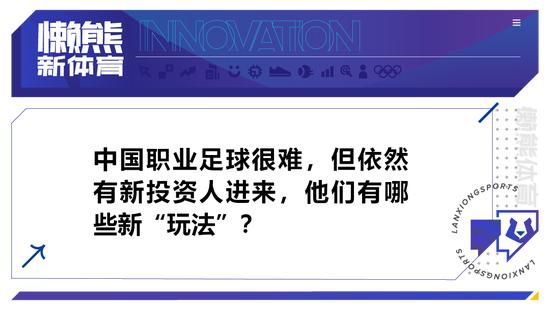 懒熊
新体育

INNOVATION

中国职业足球很难，但依然有新投资人进来，他们有哪些新“玩法”？

懒熊体育

LANXIONGSPORTS

LANXIONGSPORTS